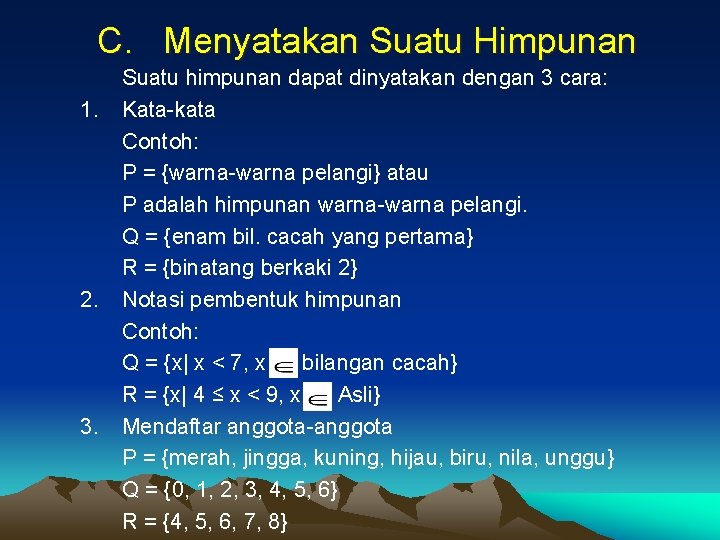 C. Menyatakan Suatu Himpunan

Suatu himpunan dapat dinyatakan dengan 3 cara:

1. Kata-kata
Contoh:
P = {warna-warna pelangi} atau
P adalah himpunan warna-warna pelangi.
Q = {enam bil. cacah yang pertama}
R = {binatang berkaki 2}

2. Notasi pembentuk himpunan
Contoh:
Q = {x| x < 7, x $\in$ bilangan cacah}
R = {x| 4 ≤ x < 9, x $\in$ Asli}

3. Mendaftar anggota-anggota
P = {merah, jingga, kuning, hijau, biru, nila, unggu}
Q = {0, 1, 2, 3, 4, 5, 6}
R = {4, 5, 6, 7, 8}